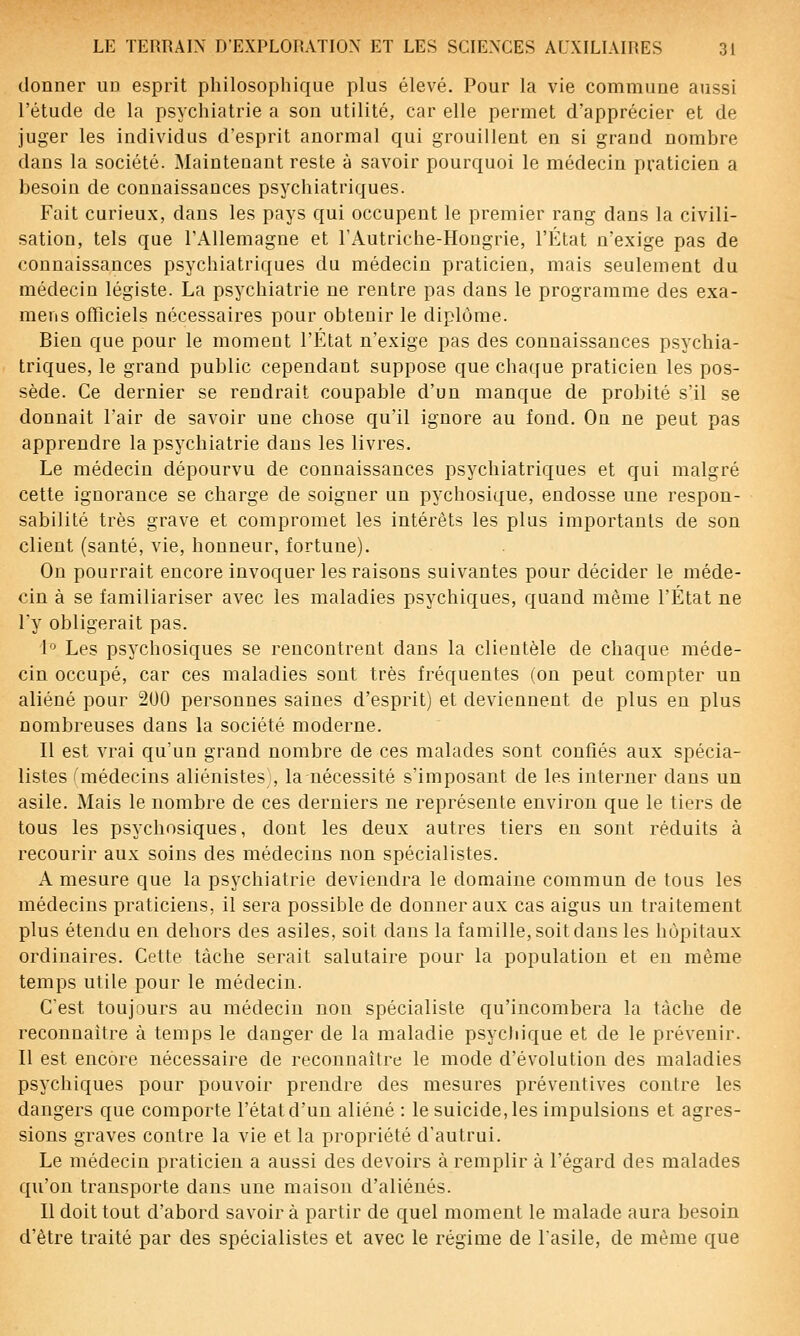 LE TERRAIN D'EXPLORATION ET LES SCIENCES AUXILIAIRES 31

donner un esprit philosophique plus élevé. Pour la vie commune aussi l'étude de la psychiatrie a son utilité, car elle permet d'apprécier et de juger les individus d'esprit anormal qui grouillent en si grand nombre dans la société. Maintenant reste à savoir pourquoi le médecin praticien a besoin de connaissances psychiatriques.

Fait curieux, dans les pays qui occupent le premier rang dans la civilisation, tels que l'Allemagne et l'Autriche-Hongrie, l'État n'exige pas de connaissances psychiatriques du médecin praticien, mais seulement du médecin légiste. La psychiatrie ne rentre pas dans le programme des examens officiels nécessaires pour obtenir le diplôme.

Bien que pour le moment l'État n'exige pas des connaissances psychiatriques, le grand public cependant suppose que chaque praticien les possède. Ce dernier se rendrait coupable d'un manque de probité s'il se donnait l'air de savoir une chose qu'il ignore au fond. On ne peut pas apprendre la psychiatrie dans les livres.

Le médecin dépourvu de connaissances psychiatriques et qui malgré cette ignorance se charge de soigner un pychosique, endosse une responsabilité très grave et compromet les intérêts les plus importants de son client (santé, vie, honneur, fortune).

On pourrait encore invoquer les raisons suivantes pour décider le médecin à se familiariser avec les maladies psychiques, quand même l'État ne l'y obligerait pas.

1° Les psychosiques se rencontrent dans la clientèle de chaque médecin occupé, car ces maladies sont très fréquentes (on peut compter un aliéné pour 200 personnes saines d'esprit) et deviennent de plus en plus nombreuses dans la société moderne.

Il est vrai qu'un grand nombre de ces malades sont confiés aux spécialistes (médecins aliénistes), la nécessité s'imposant de les interner dans un asile. Mais le nombre de ces derniers ne représente environ que le tiers de tous les psychosiques, dont les deux autres tiers en sont réduits à recourir aux soins des médecins non spécialistes.

A mesure que la psychiatrie deviendra le domaine commun de tous les médecins praticiens, il sera possible de donner aux cas aigus un traitement plus étendu en dehors des asiles, soit dans la famille, soit dans les hôpitaux ordinaires. Cette tâche serait salutaire pour la population et en même temps utile pour le médecin.

C'est toujours au médecin non spécialiste qu'incombera la tâche de reconnaître à temps le danger de la maladie psychique et de le prévenir. Il est encore nécessaire de reconnaître le mode d'évolution des maladies psychiques pour pouvoir prendre des mesures préventives contre les dangers que comporte l'état d'un aliéné : le suicide, les impulsions et agressions graves contre la vie et la propriété d'autrui.

Le médecin praticien a aussi des devoirs à remplir à l'égard des malades qu'on transporte dans une maison d'aliénés.

Il doit tout d'abord savoir à partir de quel moment le malade aura besoin d'être traité par des spécialistes et avec le régime de l'asile, de même que